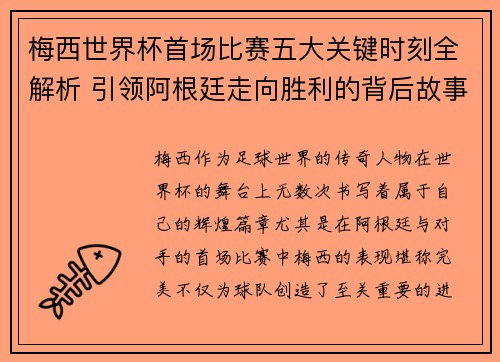 梅西世界杯首场比赛五大关键时刻全解析 引领阿根廷走向胜利的背后故事

梅西作为足球世界的传奇人物在世界杯的舞台上无数次书写着属于自己的辉煌篇章尤其是在阿根廷与对手的首场比赛中梅西的表现堪称完美不仅为球队创造了至关重要的进